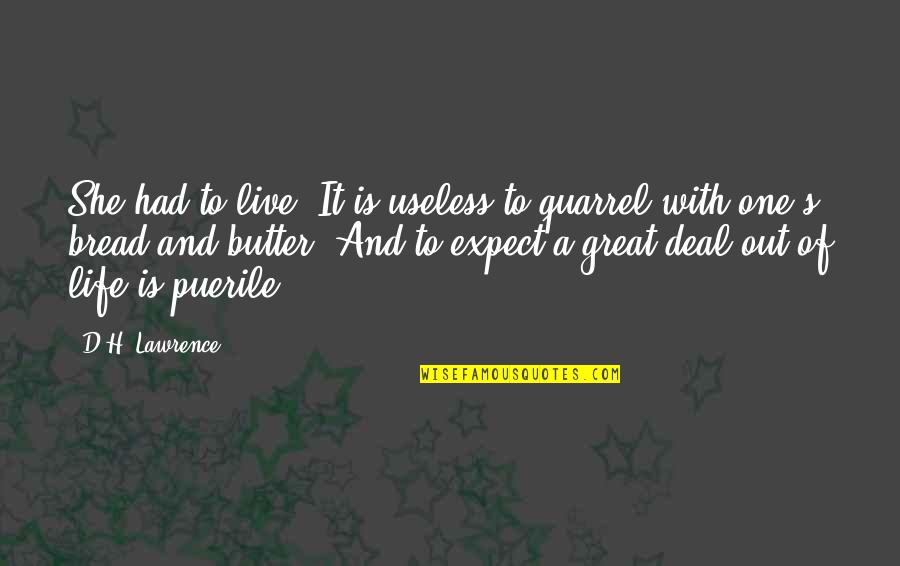 She had to live. It is useless to quarrel with one's bread and butter. And to expect a great deal out of life is puerile.

D.H. Lawrence

WISEFAMOUSQUOTES.COM